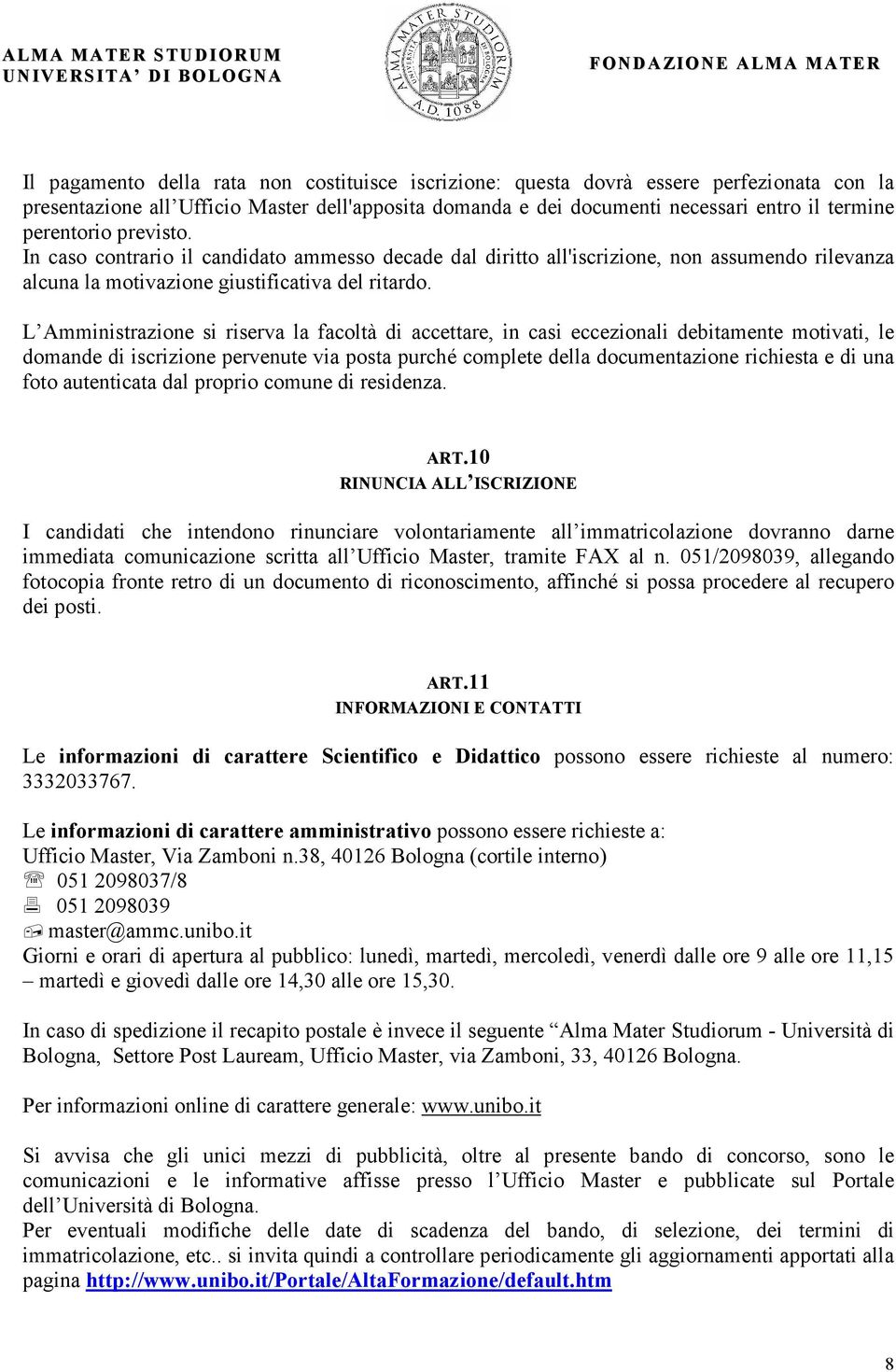 ALMA MATER STUDIORUM
UNIVERSITA' DI BOLOGNA

ALMA MATER STUDIORUM A.D. 1088

FONDAZIONE ALMA MATER

Il pagamento della rata non costituisce iscrizione: questa dovrà essere perfezionata con la presentazione all'Ufficio Master dell'apposita domanda e dei documenti necessari entro il termine perentorio previsto.
In caso contrario il candidato ammesso decade dal diritto all'iscrizione, non assumendo rilevanza alcuna la motivazione giustificativa del ritardo.

L'Amministrazione si riserva la facoltà di accettare, in casi eccezionali debitamente motivati, le domande di iscrizione pervenute via posta purché complete della documentazione richiesta e di una foto autenticata dal proprio comune di residenza.

ART.10
RINUNCIA ALL'ISCRIZIONE

I candidati che intendono rinunciare volontariamente all'immatricolazione dovranno darne immediata comunicazione scritta all'Ufficio Master, tramite FAX al n. 051/2098039, allegando fotocopia fronte retro di un documento di riconoscimento, affinché si possa procedere al recupero dei posti.

ART.11
INFORMAZIONI E CONTATTI

Le informazioni di carattere Scientifico e Didattico possono essere richieste al numero: 3332033767.

Le informazioni di carattere amministrativo possono essere richieste a:
Ufficio Master, Via Zamboni n.38, 40126 Bologna (cortile interno)
051 2098037/8
051 2098039
master@ammc.unibo.it
Giorni e orari di apertura al pubblico: lunedì, martedì, mercoledì, venerdì dalle ore 9 alle ore 11,15 – martedì e giovedì dalle ore 14,30 alle ore 15,30.

In caso di spedizione il recapito postale è invece il seguente "Alma Mater Studiorum - Università di Bologna, Settore Post Lauream, Ufficio Master, via Zamboni, 33, 40126 Bologna.

Per informazioni online di carattere generale: www.unibo.it

Si avvisa che gli unici mezzi di pubblicità, oltre al presente bando di concorso, sono le comunicazioni e le informative affisse presso l'Ufficio Master e pubblicate sul Portale dell'Università di Bologna.
Per eventuali modifiche delle date di scadenza del bando, di selezione, dei termini di immatricolazione, etc.. si invita quindi a controllare periodicamente gli aggiornamenti apportati alla pagina http://www.unibo.it/Portale/AltaFormazione/default.htm

8